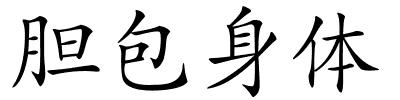 胆包身体